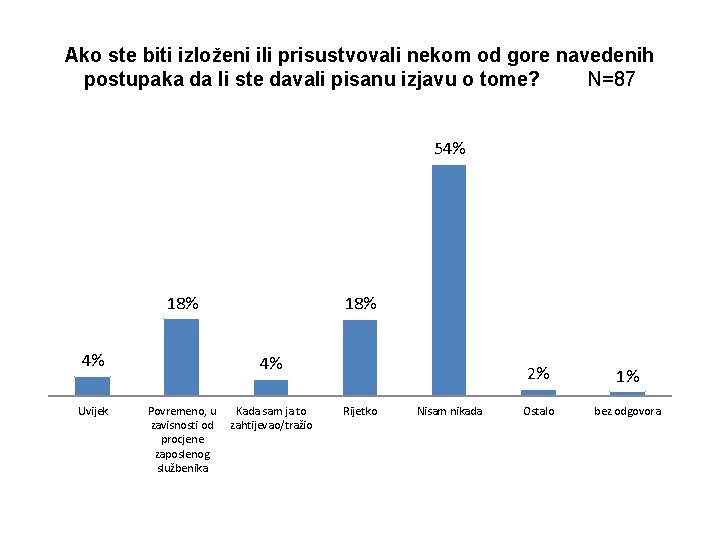 Ako ste biti izloženi ili prisustvovali nekom od gore navedenih postupaka da li ste davali pisanu izjavu o tome? N=87

4%
18%
4%
18%
54%
2%
1%

Uvijek
Povremeno, u zavisnosti od procjene zaposlenog službenika
Kada sam ja to zahtijevao/tražio
Rijetko
Nisam nikada
Ostalo
bez odgovora